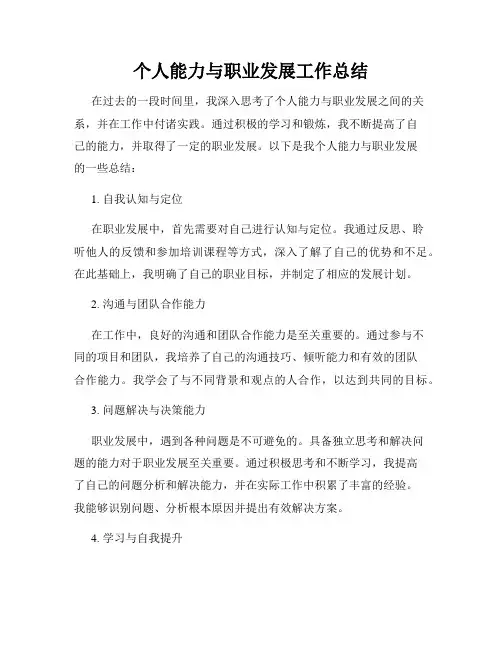 个人能力与职业发展工作总结

在过去的一段时间里，我深入思考了个人能力与职业发展之间的关系，并在工作中付诸实践。通过积极的学习和锻炼，我不断提高了自己的能力，并取得了一定的职业发展。以下是我个人能力与职业发展的一些总结：

1. 自我认知与定位

在职业发展中，首先需要对自己进行认知与定位。我通过反思、聆听他人的反馈和参加培训课程等方式，深入了解了自己的优势和不足。在此基础上，我明确了自己的职业目标，并制定了相应的发展计划。

2. 沟通与团队合作能力

在工作中，良好的沟通和团队合作能力是至关重要的。通过参与不同的项目和团队，我培养了自己的沟通技巧、倾听能力和有效的团队合作能力。我学会了与不同背景和观点的人合作，以达到共同的目标。

3. 问题解决与决策能力

职业发展中，遇到各种问题是不可避免的。具备独立思考和解决问题的能力对于职业发展至关重要。通过积极思考和不断学习，我提高了自己的问题分析和解决能力，并在实际工作中积累了丰富的经验。我能够识别问题、分析根本原因并提出有效解决方案。

4. 学习与自我提升